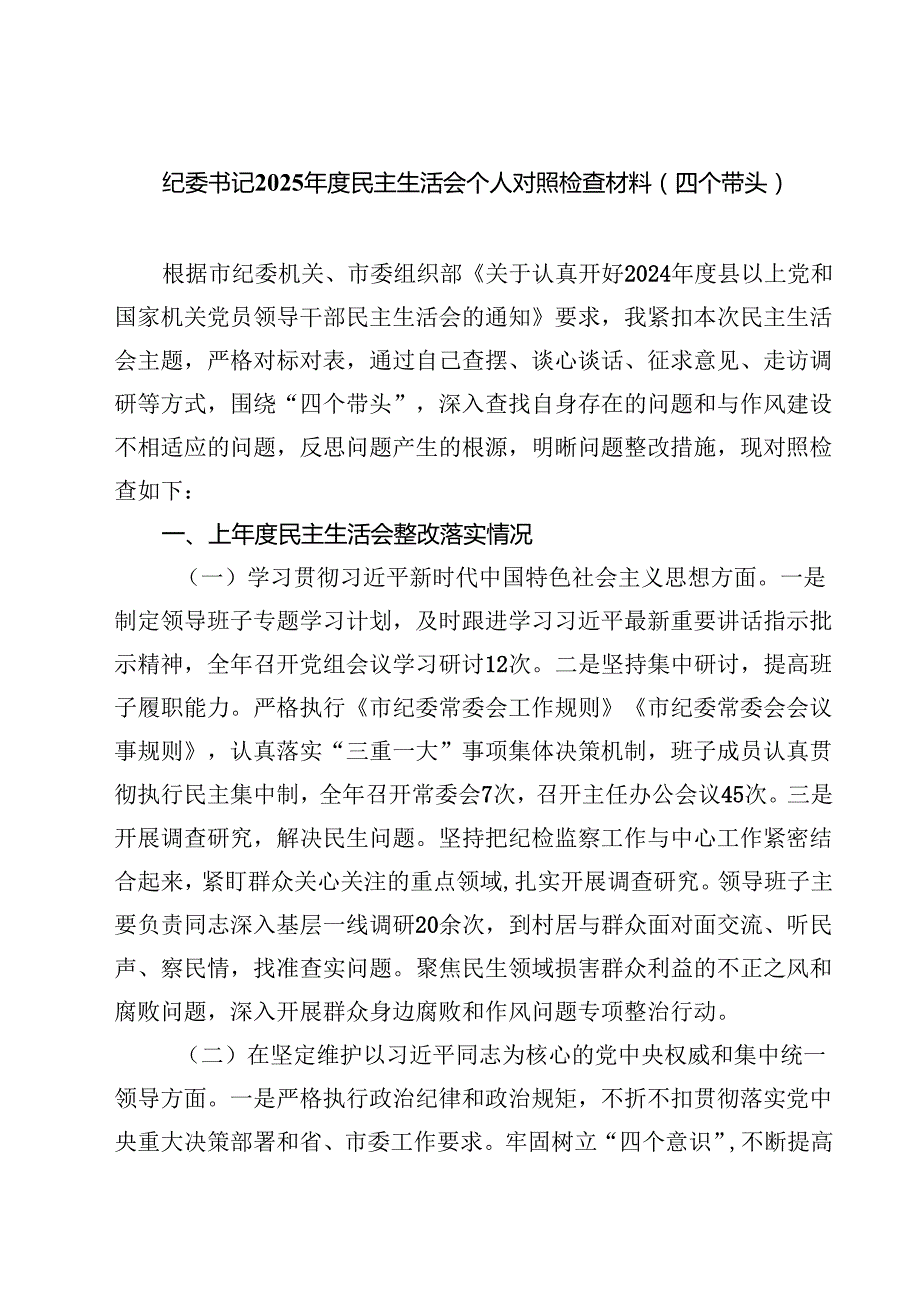 纪委书记2025年度民主生活会个人对照检查材料（四个带头）

根据市纪委机关、市委组织部《关于认真开好2024年度县以上党和国家机关党员领导干部民主生活会的通知》要求，我紧扣本次民主生活会主题，严格对标对表，通过自己查摆、谈心谈话、征求意见、走访调研等方式，围绕“四个带头”，深入查找自身存在的问题和与作风建设不相适应的问题，反思问题产生的根源，明晰问题整改措施，现对照检查如下：

一、上年度民主生活会整改落实情况

（一）学习贯彻习近平新时代中国特色社会主义思想方面。一是制定领导班子专题学习计划，及时跟进学习习近平最新重要讲话指示批示精神，全年召开党组会议学习研讨12次。二是坚持集中研讨，提高班子履职能力。严格执行《市纪委常委会工作规则》《市纪委常委会会议事规则》，认真落实“三重一大”事项集体决策机制，班子成员认真贯彻执行民主集中制，全年召开常委会7次，召开主任办公会议45次。三是开展调查研究，解决民生问题。坚持把纪检监察工作与中心工作紧密结合起来，紧盯群众关心关注的重点领域，扎实开展调查研究。领导班子主要负责同志深入基层一线调研20余次，到村居与群众面对面交流、听民声、察民情，找准查实问题。聚焦民生领域损害群众利益的不正之风和腐败问题，深入开展群众身边腐败和作风问题专项整治行动。

（二）在坚定维护以习近平同志为核心的党中央权威和集中统一领导方面。一是严格执行政治纪律和政治规矩，不折不扣贯彻落实党中央重大决策部署和省、市委工作要求。牢固树立“四个意识”，不断提高